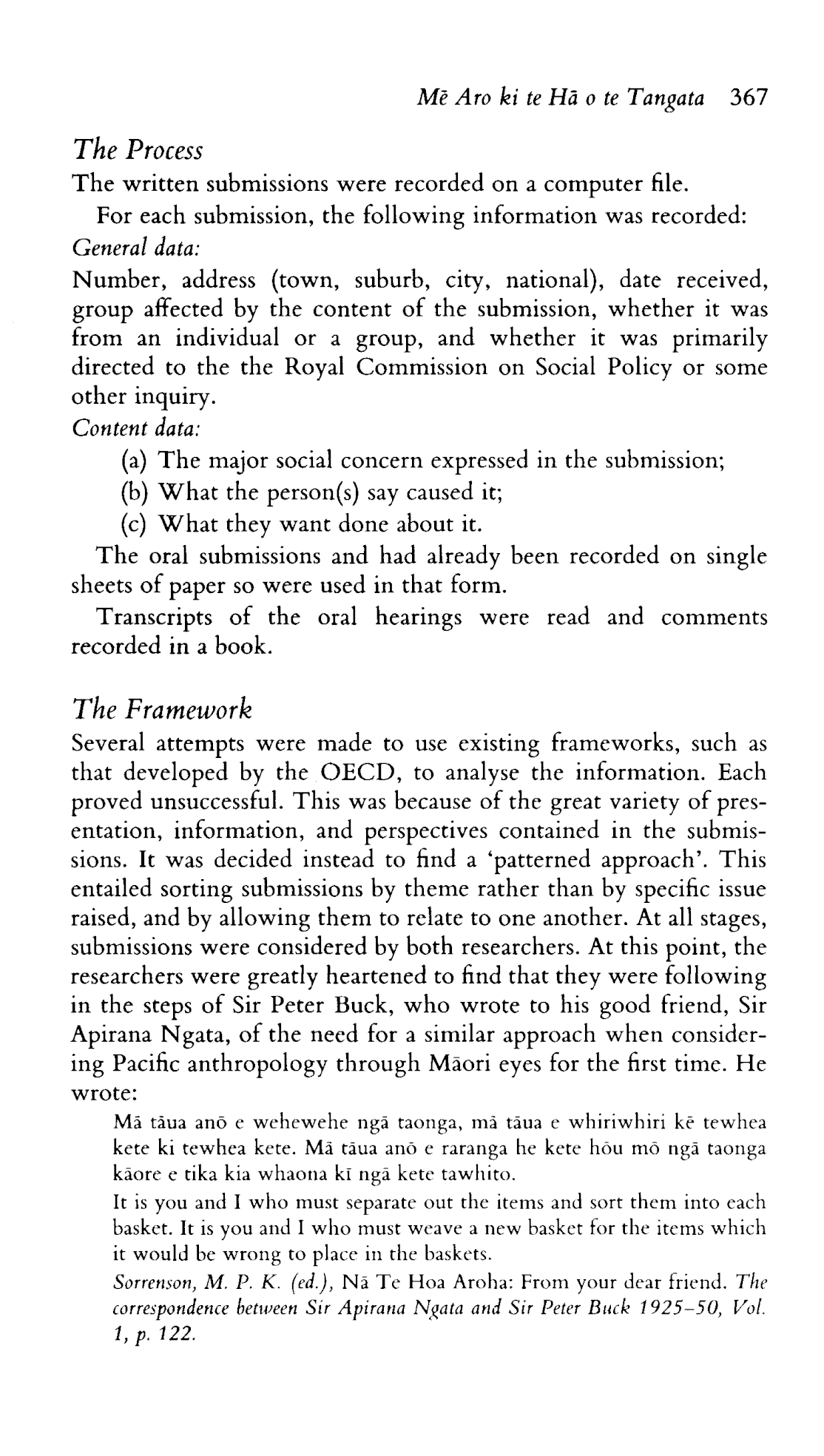 Mē Aro ki te Hā o te Tangata 367

The Process

The written submissions were recorded on a computer file.

For each submission, the following information was recorded:

General data:

Number, address (town, suburb, city, national), date received, group affected by the content of the submission, whether it was from an individual or a group, and whether it was primarily directed to the the Royal Commission on Social Policy or some other inquiry.

Content data:

(a) The major social concern expressed in the submission;

(b) What the person(s) say caused it;

(c) What they want done about it.

The oral submissions and had already been recorded on single sheets of paper so were used in that form.

Transcripts of the oral hearings were read and comments recorded in a book.

The Framework

Several attempts were made to use existing frameworks, such as that developed by the OECD, to analyse the information. Each proved unsuccessful. This was because of the great variety of presentation, information, and perspectives contained in the submissions. It was decided instead to find a 'patterned approach'. This entailed sorting submissions by theme rather than by specific issue raised, and by allowing them to relate to one another. At all stages, submissions were considered by both researchers. At this point, the researchers were greatly heartened to find that they were following in the steps of Sir Peter Buck, who wrote to his good friend, Sir Apirana Ngata, of the need for a similar approach when considering Pacific anthropology through Māori eyes for the first time. He wrote:

Mā tāua anō e wehewehe ngā taonga, mā tāua e whiriwhiri kē tewhea kete ki tewhea kete. Mā tāua anō e raranga he kete hōu mō ngā taonga kāore e tika kia whaona kī ngā kete tawhito.

It is you and I who must separate out the items and sort them into each basket. It is you and I who must weave a new basket for the items which it would be wrong to place in the baskets.

Sorrenson, M. P. K. (ed.), Nā Te Hoa Aroha: From your dear friend. The correspondence between Sir Apirana Ngata and Sir Peter Buck 1925–50, Vol. 1, p. 122.